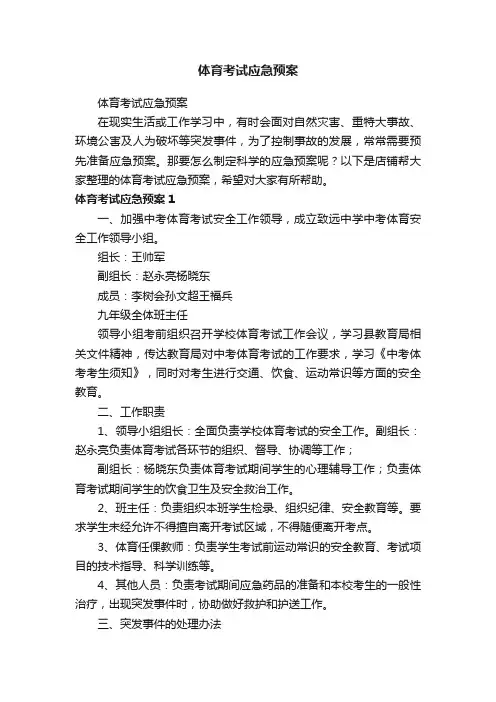 体育考试应急预案

体育考试应急预案

在现实生活或工作学习中，有时会面对自然灾害、重特大事故、环境公害及人为破坏等突发事件，为了控制事故的发展，常常需要预先准备应急预案。那要怎么制定科学的应急预案呢？以下是店铺帮大家整理的体育考试应急预案，希望对大家有所帮助。

体育考试应急预案 1

一、加强中考体育考试安全工作领导，成立致远中学中考体育安全工作领导小组。

组长：王帅军

副组长：赵永亮杨晓东

成员：李树会孙文超王福兵

九年级全体班主任

领导小组考前组织召开学校体育考试工作会议，学习县教育局相关文件精神，传达教育局对中考体育考试的工作要求，学习《中考体考考生须知》，同时对考生进行交通、饮食、运动常识等方面的安全教育。

二、工作职责

1、领导小组组长：全面负责学校体育考试的安全工作。副组长：赵永亮负责体育考试各环节的组织、督导、协调等工作；

副组长：杨晓东负责体育考试期间学生的心理辅导工作；负责体育考试期间学生的饮食卫生及安全救治工作。

2、班主任：负责组织本班学生检录、组织纪律、安全教育等。要求学生未经允许不得擅自离开考试区域，不得随便离开考点。

3、体育任课教师：负责学生考试前运动常识的安全教育、考试项目的技术指导、科学训练等。

4、其他人员：负责考试期间应急药品的准备和本校考生的一般性治疗，出现突发事件时，协助做好救护和护送工作。

三、突发事件的处理办法